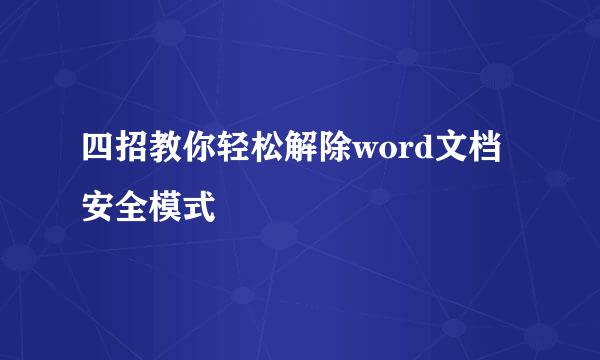 四招教你轻松解除word文档安全模式